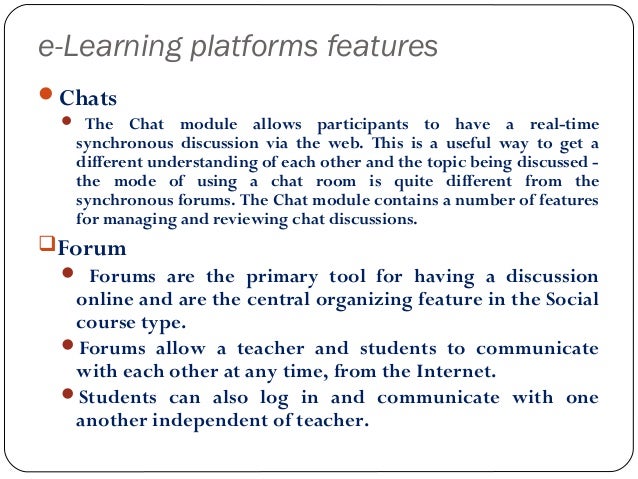 e-Learning platforms features

Chats

The Chat module allows participants to have a real-time synchronous discussion via the web. This is a useful way to get a different understanding of each other and the topic being discussed - the mode of using a chat room is quite different from the synchronous forums. The Chat module contains a number of features for managing and reviewing chat discussions.

Forum

Forums are the primary tool for having a discussion online and are the central organizing feature in the Social course type.

Forums allow a teacher and students to communicate with each other at any time, from the Internet.

Students can also log in and communicate with one another independent of teacher.